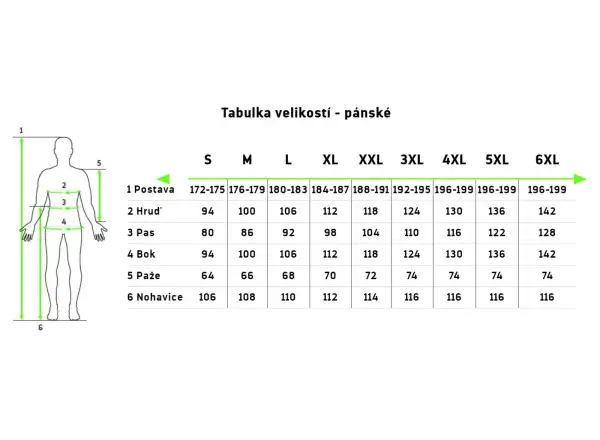 Tabulka velikostí - pánské

1
5
2
3
4
6

| | S | M | L | XL | XXL | 3XL | 4XL | 5XL | 6XL |
|---|---|---|---|---|---|---|---|---|---|
| 1 Postava | 172-175 | 176-179 | 180-183 | 184-187 | 188-191 | 192-195 | 196-199 | 196-199 | 196-199 |
| 2 Hruď | 94 | 100 | 106 | 112 | 118 | 124 | 130 | 136 | 142 |
| 3 Pas | 80 | 86 | 92 | 98 | 104 | 110 | 116 | 122 | 128 |
| 4 Bok | 94 | 100 | 106 | 112 | 118 | 124 | 130 | 136 | 142 |
| 5 Paže | 64 | 66 | 68 | 70 | 72 | 74 | 74 | 74 | 74 |
| 6 Nohavice | 106 | 108 | 110 | 112 | 114 | 116 | 116 | 116 | 116 |